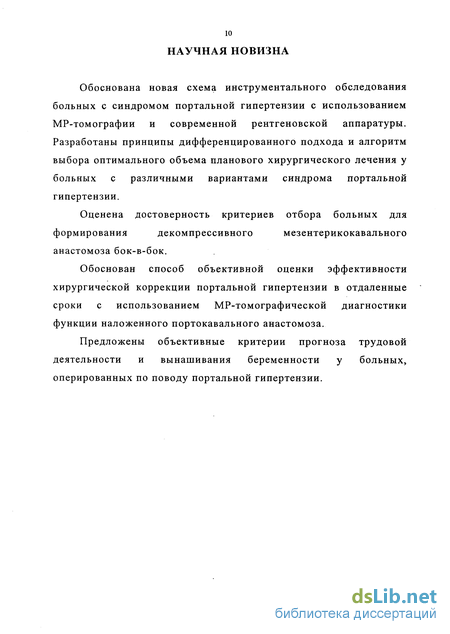 10

НАУЧНАЯ НОВИЗНА

Обоснована новая схема инструментального обследования больных с синдромом портальной гипертензии с использованием МР-томографии и современной рентгеновской аппаратуры. Разработаны принципы дифференцированного подхода и алгоритм выбора оптимального объема планового хирургического лечения у больных с различными вариантами синдрома портальной гипертензии.

Оценена достоверность критериев отбора больных для формирования декомпрессивного мезентерикокавального анастомоза бок-в-бок.

Обоснован способ объективной оценки эффективности хирургической коррекции портальной гипертензии в отдаленные сроки с использованием МР-томографической диагностики функции наложенного портокавального анастомоза.

Предложены объективные критерии прогноза трудовой деятельности и вынашивания беременности у больных, оперированных по поводу портальной гипертензии.

dsLib.net
библиотека диссертаций